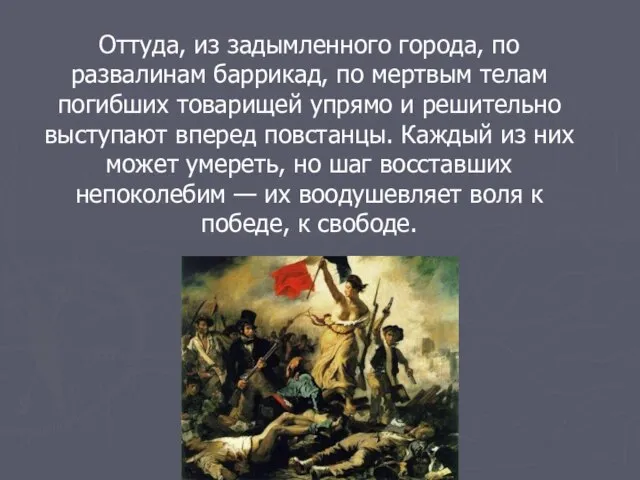 Оттуда, из задымленного города, по развалинам баррикад, по мертвым телам погибших товарищей упрямо и решительно выступают вперед повстанцы. Каждый из них может умереть, но шаг восставших непоколебим — их воодушевляет воля к победе, к свободе.